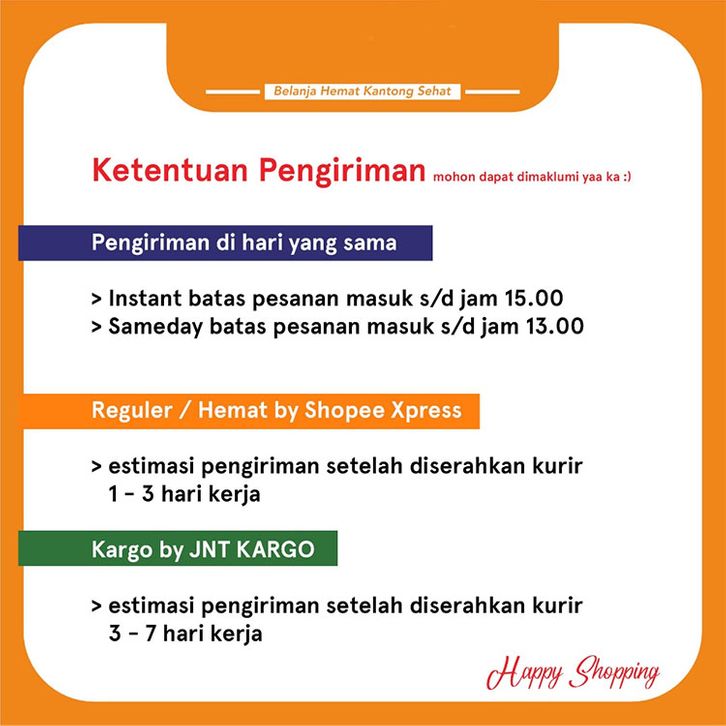 Belanja Hemat Kantong Sehat

Ketentuan Pengiriman mohon dapat dimaklumi yaa ka :)

Pengiriman di hari yang sama

> Instant batas pesanan masuk s/d jam 15.00
> Sameday batas pesanan masuk s/d jam 13.00

Reguler / Hemat by Shopee Xpress

> estimasi pengiriman setelah diserahkan kurir 1 - 3 hari kerja

Kargo by JNT KARGO

> estimasi pengiriman setelah diserahkan kurir 3 - 7 hari kerja

Happy Shopping